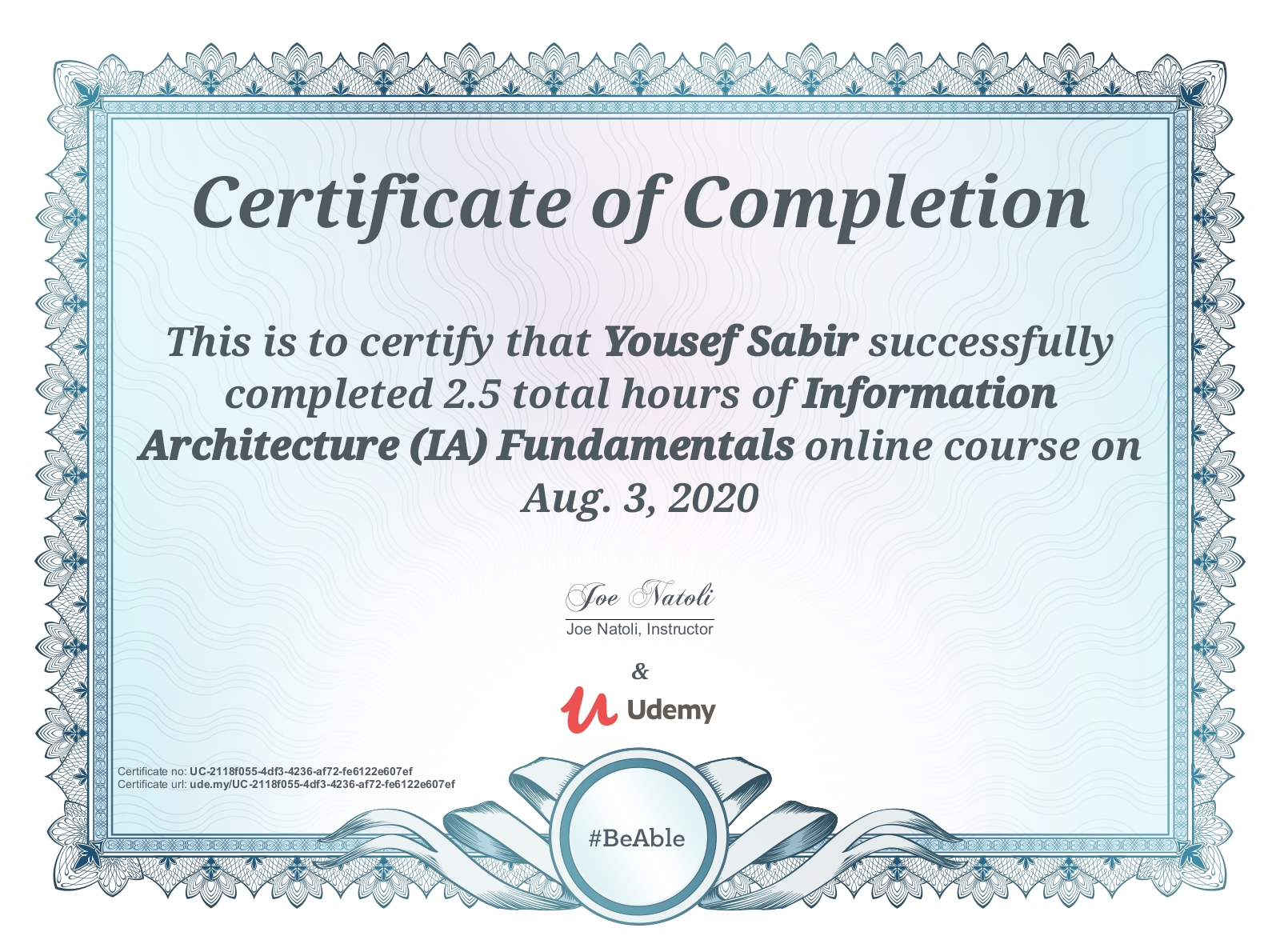 Certificate of Completion

This is to certify that Yousef Sabir successfully completed 2.5 total hours of Information Architecture (IA) Fundamentals online course on Aug. 3, 2020

Joe Natoli

Joe Natoli, Instructor

&

Udemy

Certificate no: UC-2118f055-4df3-4236-af72-fe6122e607ef
Certificate url: ude.my/UC-2118f055-4df3-4236-af72-fe6122e607ef

#BeAble